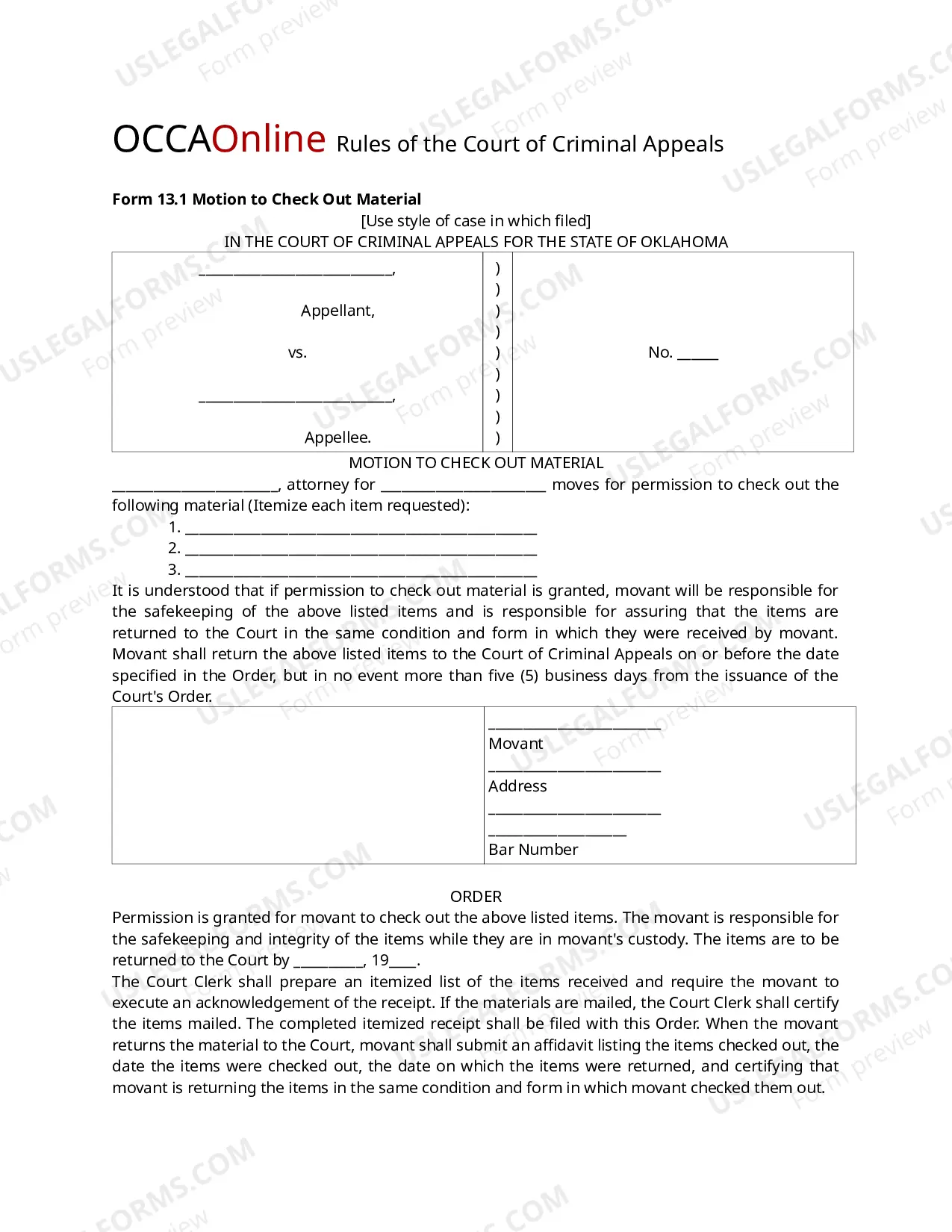 OCCAOnline Rules of the Court of Criminal Appeals

Form 13.1 Motion to Check Out Material

[Use style of case in which filed]
IN THE COURT OF CRIMINAL APPEALS FOR THE STATE OF OKLAHOMA

____,
Appellant,
vs.
____,
Appellee.
)
)
)
)
)
)
)
)
)
No. ____

MOTION TO CHECK OUT MATERIAL

____, attorney for ____ moves for permission to check out the following material (Itemize each item requested):

1. ____
2. ____
3. ____

It is understood that if permission to check out material is granted, movant will be responsible for the safekeeping of the above listed items and is responsible for assuring that the items are returned to the Court in the same condition and form in which they were received by movant. Movant shall return the above listed items to the Court of Criminal Appeals on or before the date specified in the Order, but in no event more than five (5) business days from the issuance of the Court's Order.

____
Movant
____
Address
____
____
Bar Number

ORDER

Permission is granted for movant to check out the above listed items. The movant is responsible for the safekeeping and integrity of the items while they are in movant's custody. The items are to be returned to the Court by ____, 19____.

The Court Clerk shall prepare an itemized list of the items received and require the movant to execute an acknowledgement of the receipt. If the materials are mailed, the Court Clerk shall certify the items mailed. The completed itemized receipt shall be filed with this Order. When the movant returns the material to the Court, movant shall submit an affidavit listing the items checked out, the date the items were checked out, the date on which the items were returned, and certifying that movant is returning the items in the same condition and form in which movant checked them out.

USLEGALFORMS.COM
Form preview